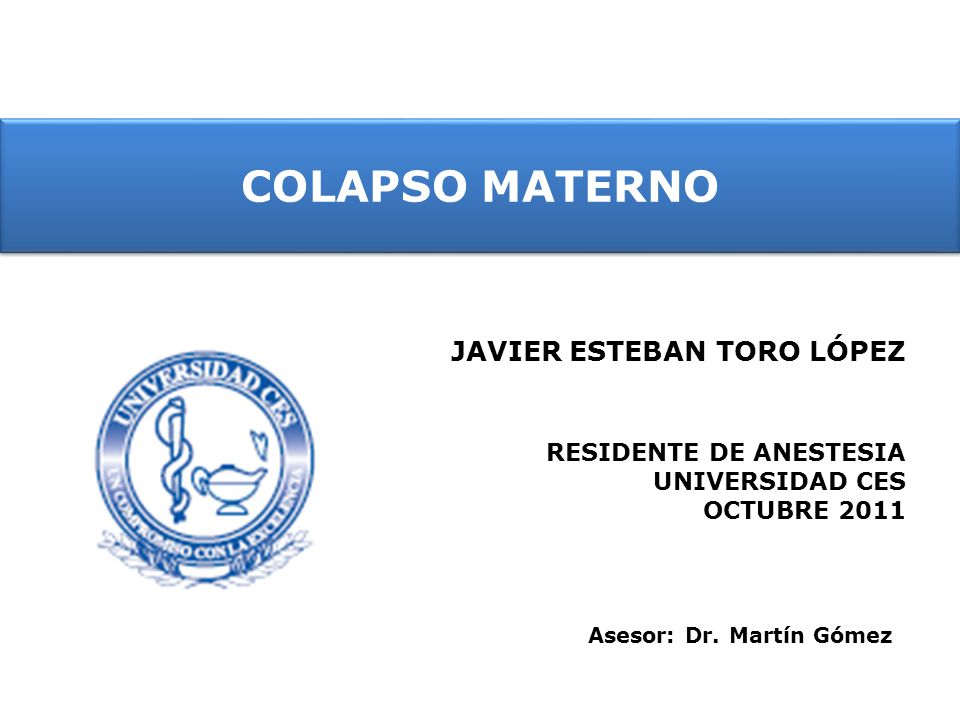 COLAPSO MATERNO

UNIVERSIDAD CES
UN COMPROMISO CON LA EXCELENCIA

JAVIER ESTEBAN TORO LÓPEZ

RESIDENTE DE ANESTESIA
UNIVERSIDAD CES
OCTUBRE 2011

Asesor: Dr. Martín Gómez